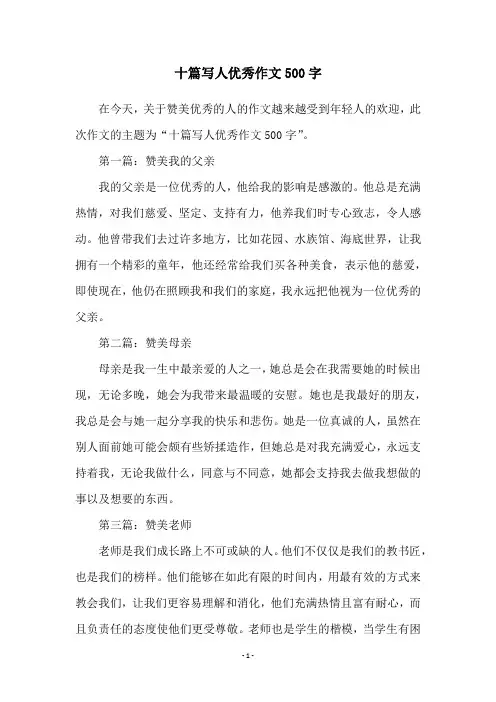 十篇写人优秀作文500字

在今天，关于赞美优秀的人的作文越来越受到年轻人的欢迎，此次作文的主题为“十篇写人优秀作文500字”。

第一篇：赞美我的父亲

我的父亲是一位优秀的人，他给我的影响是感激的。他总是充满热情，对我们慈爱、坚定、支持有力，他养我们时专心致志，令人感动。他曾带我们去过许多地方，比如花园、水族馆、海底世界，让我拥有一个精彩的童年，他还经常给我们买各种美食，表示他的慈爱，即使现在，他仍在照顾我和我们的家庭，我永远把他视为一位优秀的父亲。

第二篇：赞美母亲

母亲是我一生中最亲爱的人之一，她总是会在我需要她的时候出现，无论多晚，她会为我带来最温暖的安慰。她也是我最好的朋友，我总是会与她一起分享我的快乐和悲伤。她是一位真诚的人，虽然在别人面前她可能会颇有些矫揉造作，但她总是对我充满爱心，永远支持着我，无论我做什么，同意与不同意，她都会支持我去做我想做的事以及想要的东西。

第三篇：赞美老师

老师是我们成长路上不可或缺的人。他们不仅仅是我们的教书匠，也是我们的榜样。他们能够在如此有限的时间内，用最有效的方式来教会我们，让我们更容易理解和消化，他们充满热情且富有耐心，而且负责任的态度使他们更受尊敬。老师也是学生的楷模，当学生有困

- 1 -